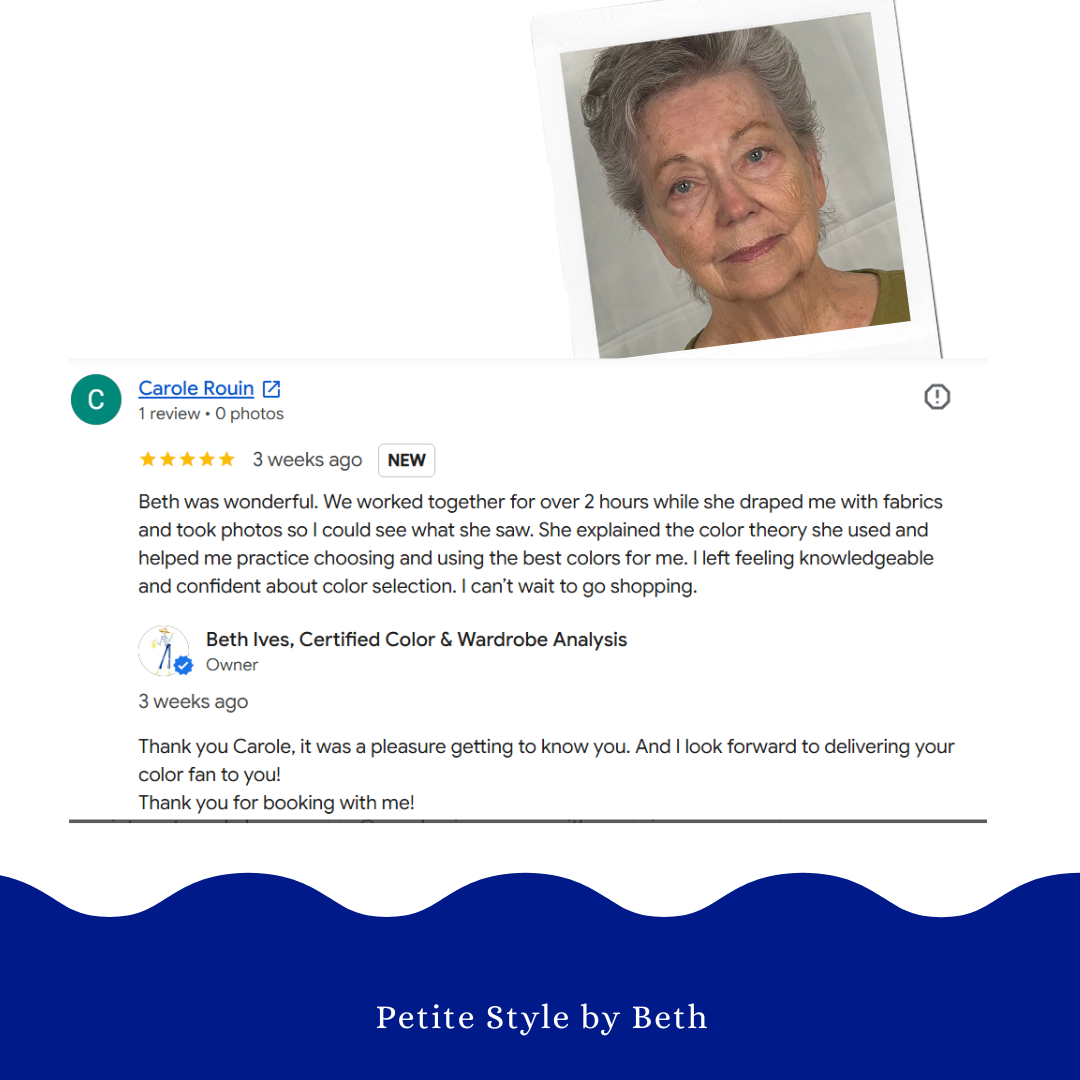 C

Carole Rouin
1 review • 0 photos

★★★★★ 3 weeks ago NEW

Beth was wonderful. We worked together for over 2 hours while she draped me with fabrics and took photos so I could see what she saw. She explained the color theory she used and helped me practice choosing and using the best colors for me. I left feeling knowledgeable and confident about color selection. I can't wait to go shopping.

Beth Ives, Certified Color & Wardrobe Analysis
Owner

3 weeks ago

Thank you Carole, it was a pleasure getting to know you. And I look forward to delivering your color fan to you!
Thank you for booking with me!

Petite Style by Beth